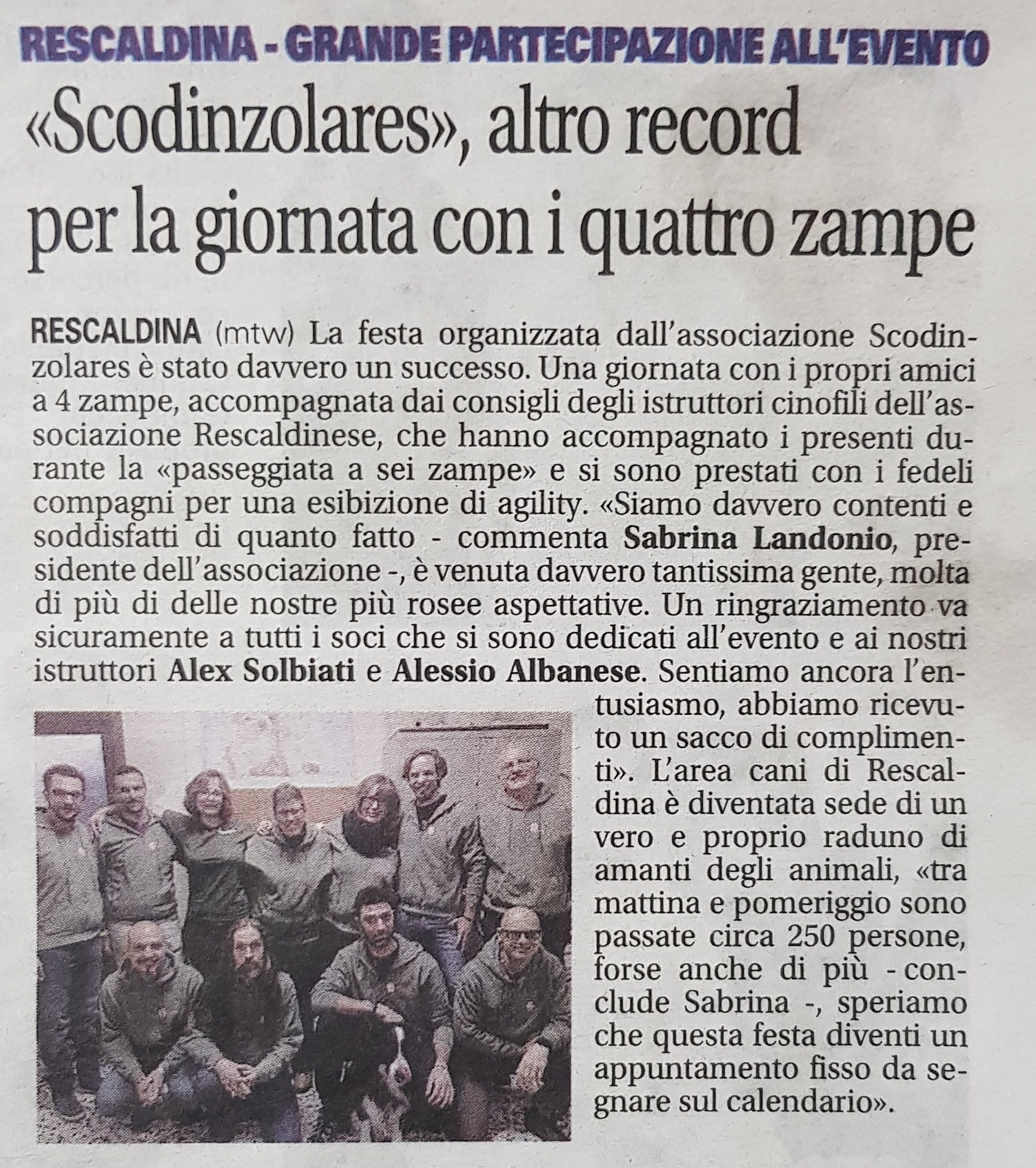 RESCALDINA - GRANDE PARTECIPAZIONE ALL'EVENTO

«Scodinzolares», altro record per la giornata con i quattro zampe

RESCALDINA (mtw) La festa organizzata dall'associazione Scodinzolares è stato davvero un successo. Una giornata con i propri amici a 4 zampe, accompagnata dai consigli degli istruttori cinofili dell'associazione Rescaldinese, che hanno accompagnato i presenti durante la «passeggiata a sei zampe» e si sono prestati con i fedeli compagni per una esibizione di agility. «Siamo davvero contenti e soddisfatti di quanto fatto - commenta Sabrina Landonio, presidente dell'associazione -, è venuta davvero tantissima gente, molta di più di delle nostre più rosee aspettative. Un ringraziamento va sicuramente a tutti i soci che si sono dedicati all'evento e ai nostri istruttori Alex Solbiati e Alessio Albanese. Sentiamo ancora l'entusiasmo, abbiamo ricevuto un sacco di complimenti». L'area cani di Rescaldina è diventata sede di un vero e proprio raduno di amanti degli animali, «tra mattina e pomeriggio sono passate circa 250 persone, forse anche di più - conclude Sabrina -, speriamo che questa festa diventi un appuntamento fisso da segnare sul calendario».